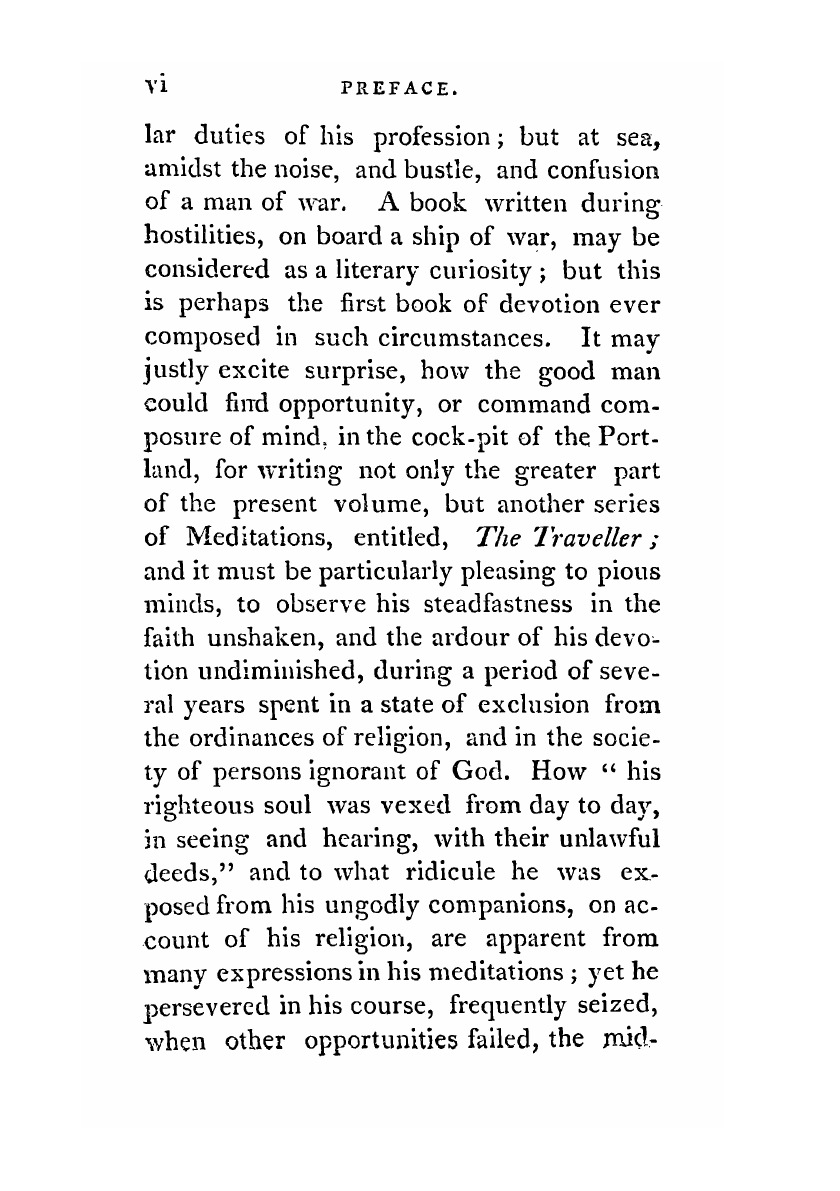 vi PREFACE.

lar duties of his profession; but at sea, amidst the noise, and bustle, and confusion of a man of war. A book written during hostilities, on board a ship of war, may be considered as a literary curiosity; but this is perhaps the first book of devotion ever composed in such circumstances. It may justly excite surprise, how the good man could find opportunity, or command composure of mind, in the cock-pit of the Portland, for writing not only the greater part of the present volume, but another series of Meditations, entitled, The Traveller; and it must be particularly pleasing to pious minds, to observe his steadfastness in the faith unshaken, and the ardour of his devotion undiminished, during a period of several years spent in a state of exclusion from the ordinances of religion, and in the society of persons ignorant of God. How "his righteous soul was vexed from day to day, in seeing and hearing, with their unlawful deeds," and to what ridicule he was exposed from his ungodly companions, on account of his religion, are apparent from many expressions in his meditations; yet he persevered in his course, frequently seized, when other opportunities failed, the mid-